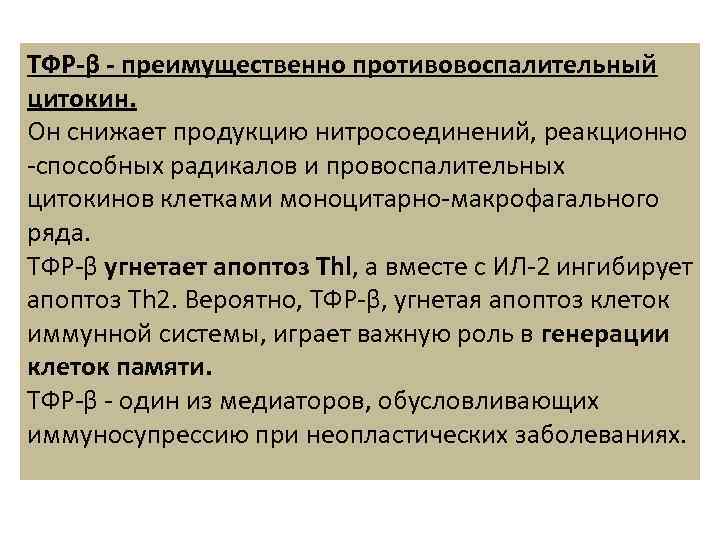 ТФР-β - преимущественно противовоспалительный цитокин.
Он снижает продукцию нитросоединений, реакционно -способных радикалов и провоспалительных цитокинов клетками моноцитарно-макрофагального ряда.
ТФР-β угнетает апоптоз Thl, а вместе с ИЛ-2 ингибирует апоптоз Th2. Вероятно, ТФР-β, угнетая апоптоз клеток иммунной системы, играет важную роль в генерации клеток памяти.
ТФР-β - один из медиаторов, обусловливающих иммуносупрессию при неопластических заболеваниях.